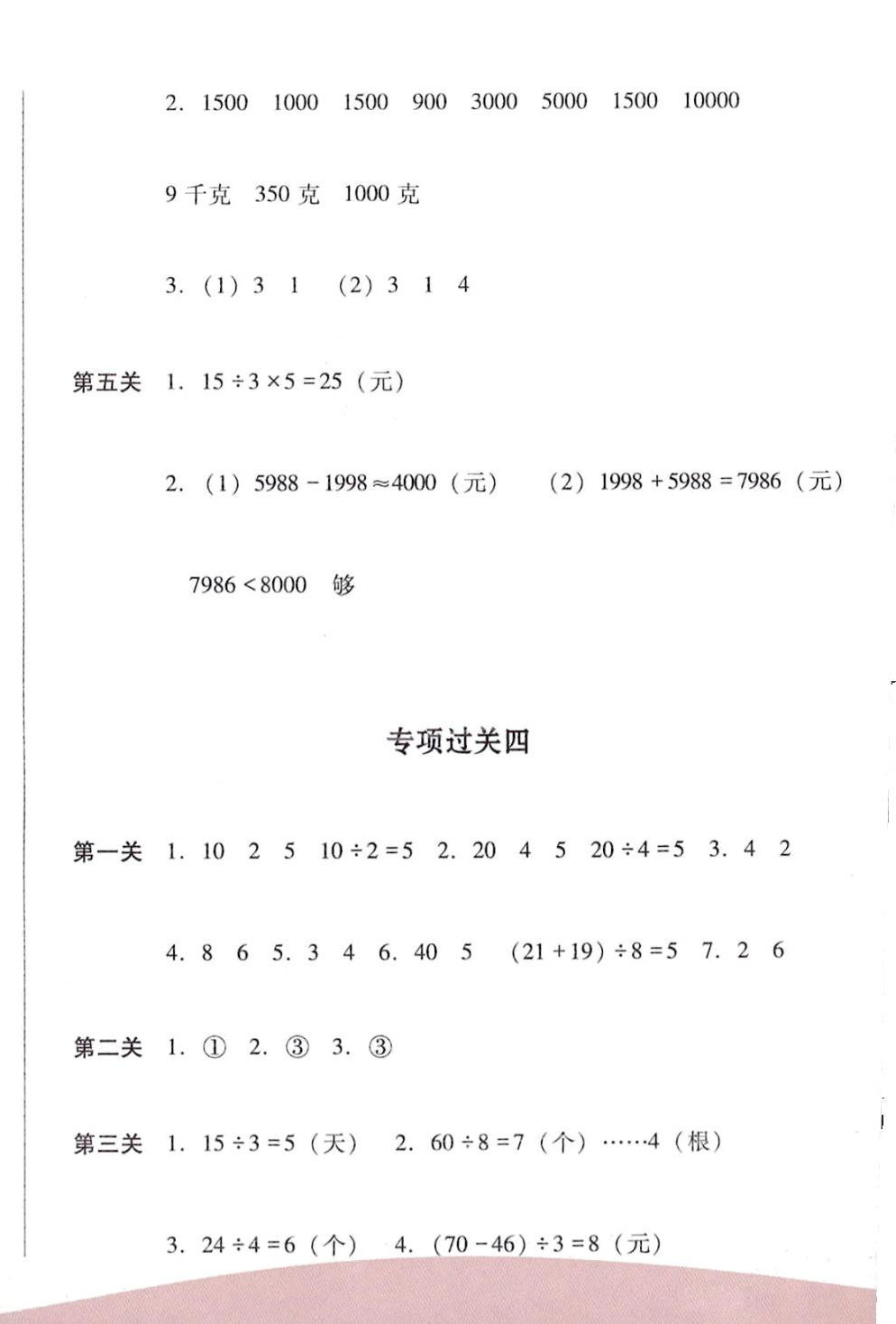 2. 1500 1000 1500 900 3000 5000 1500 10000

9 千克 350 克 1000 克

3. (1) 3 1 (2) 3 1 4

第五关 1. $15 \div 3 \times 5 = 25$（元）

2. (1) $5988 - 1998 \approx 4000$（元） (2) $1998 + 5988 = 7986$（元）

$7986 < 8000$ 够

专项过关四

第一关 1. 10 2 5 $10 \div 2 = 5$ 2. 20 4 5 $20 \div 4 = 5$ 3. 4 2

4. 8 6 5. 3 4 6. 40 5 $(21 + 19) \div 8 = 5$ 7. 2 6

第二关 1. ① 2. ③ 3. ③

第三关 1. $15 \div 3 = 5$（天） 2. $60 \div 8 = 7$（个）……4（根）

3. $24 \div 4 = 6$（个） 4. $(70 - 46) \div 3 = 8$（元）